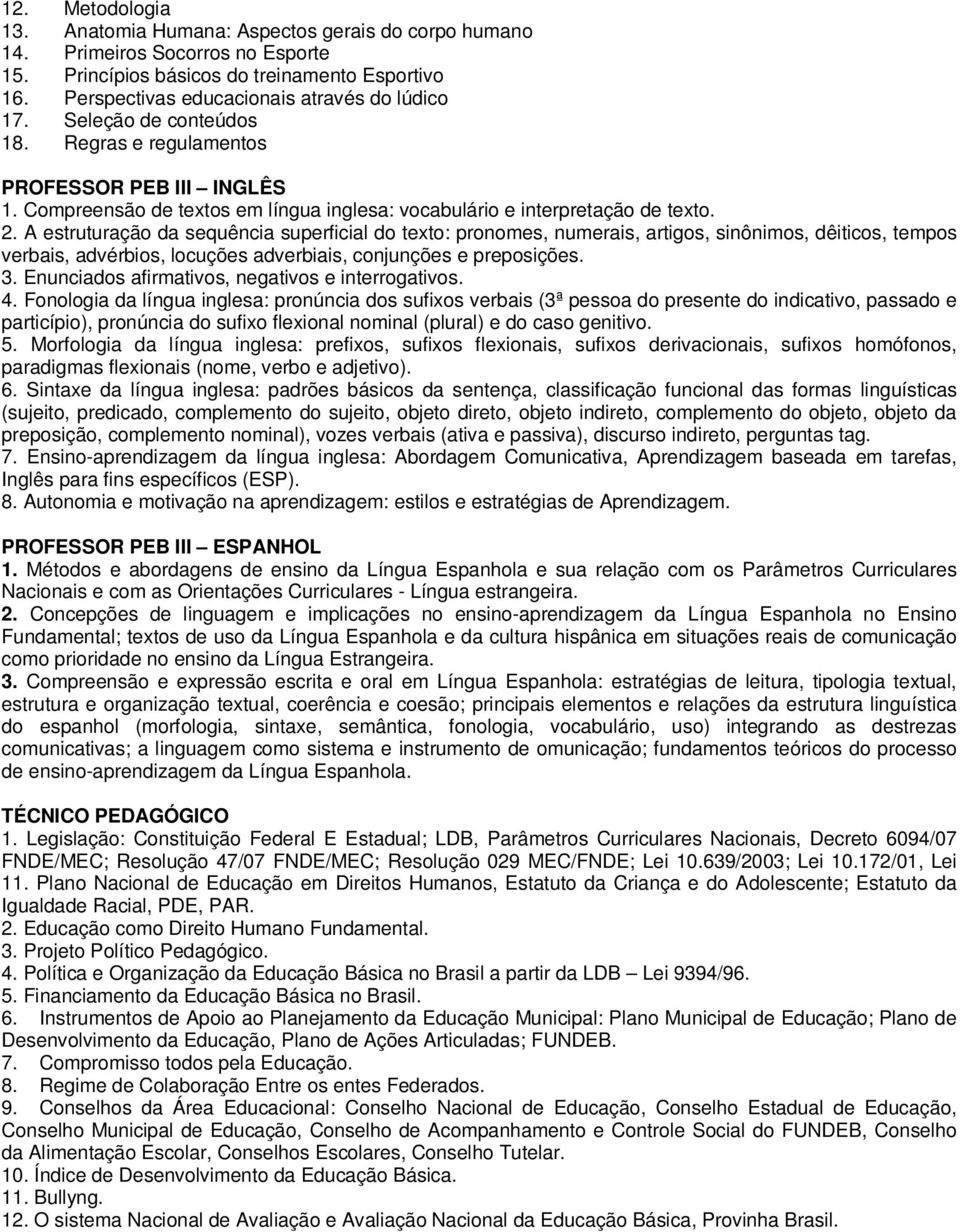 12. Metodologia
13. Anatomia Humana: Aspectos gerais do corpo humano
14. Primeiros Socorros no Esporte
15. Princípios básicos do treinamento Esportivo
16. Perspectivas educacionais através do lúdico
17. Seleção de conteúdos
18. Regras e regulamentos

PROFESSOR PEB III – INGLÊS
1. Compreensão de textos em língua inglesa: vocabulário e interpretação de texto.
2. A estruturação da sequência superficial do texto: pronomes, numerais, artigos, sinônimos, dêiticos, tempos verbais, advérbios, locuções adverbiais, conjunções e preposições.
3. Enunciados afirmativos, negativos e interrogativos.
4. Fonologia da língua inglesa: pronúncia dos sufixos verbais (3ª pessoa do presente do indicativo, passado e particípio), pronúncia do sufixo flexional nominal (plural) e do caso genitivo.
5. Morfologia da língua inglesa: prefixos, sufixos flexionais, sufixos derivacionais, sufixos homófonos, paradigmas flexionais (nome, verbo e adjetivo).
6. Sintaxe da língua inglesa: padrões básicos da sentença, classificação funcional das formas linguísticas (sujeito, predicado, complemento do sujeito, objeto direto, objeto indireto, complemento do objeto, objeto da preposição, complemento nominal), vozes verbais (ativa e passiva), discurso indireto, perguntas tag.
7. Ensino-aprendizagem da língua inglesa: Abordagem Comunicativa, Aprendizagem baseada em tarefas, Inglês para fins específicos (ESP).
8. Autonomia e motivação na aprendizagem: estilos e estratégias de Aprendizagem.

PROFESSOR PEB III – ESPANHOL
1. Métodos e abordagens de ensino da Língua Espanhola e sua relação com os Parâmetros Curriculares Nacionais e com as Orientações Curriculares - Língua estrangeira.
2. Concepções de linguagem e implicações no ensino-aprendizagem da Língua Espanhola no Ensino Fundamental; textos de uso da Língua Espanhola e da cultura hispânica em situações reais de comunicação como prioridade no ensino da Língua Estrangeira.
3. Compreensão e expressão escrita e oral em Língua Espanhola: estratégias de leitura, tipologia textual, estrutura e organização textual, coerência e coesão; principais elementos e relações da estrutura linguística do espanhol (morfologia, sintaxe, semântica, fonologia, vocabulário, uso) integrando as destrezas comunicativas; a linguagem como sistema e instrumento de omunicação; fundamentos teóricos do processo de ensino-aprendizagem da Língua Espanhola.

TÉCNICO PEDAGÓGICO
1. Legislação: Constituição Federal E Estadual; LDB, Parâmetros Curriculares Nacionais, Decreto 6094/07 FNDE/MEC; Resolução 47/07 FNDE/MEC; Resolução 029 MEC/FNDE; Lei 10.639/2003; Lei 10.172/01, Lei 11. Plano Nacional de Educação em Direitos Humanos, Estatuto da Criança e do Adolescente; Estatuto da Igualdade Racial, PDE, PAR.
2. Educação como Direito Humano Fundamental.
3. Projeto Político Pedagógico.
4. Política e Organização da Educação Básica no Brasil a partir da LDB – Lei 9394/96.
5. Financiamento da Educação Básica no Brasil.
6. Instrumentos de Apoio ao Planejamento da Educação Municipal: Plano Municipal de Educação; Plano de Desenvolvimento da Educação, Plano de Ações Articuladas; FUNDEB.
7. Compromisso todos pela Educação.
8. Regime de Colaboração Entre os entes Federados.
9. Conselhos da Área Educacional: Conselho Nacional de Educação, Conselho Estadual de Educação, Conselho Municipal de Educação, Conselho de Acompanhamento e Controle Social do FUNDEB, Conselho da Alimentação Escolar, Conselhos Escolares, Conselho Tutelar.
10. Índice de Desenvolvimento da Educação Básica.
11. Bullyng.
12. O sistema Nacional de Avaliação e Avaliação Nacional da Educação Básica, Provinha Brasil.